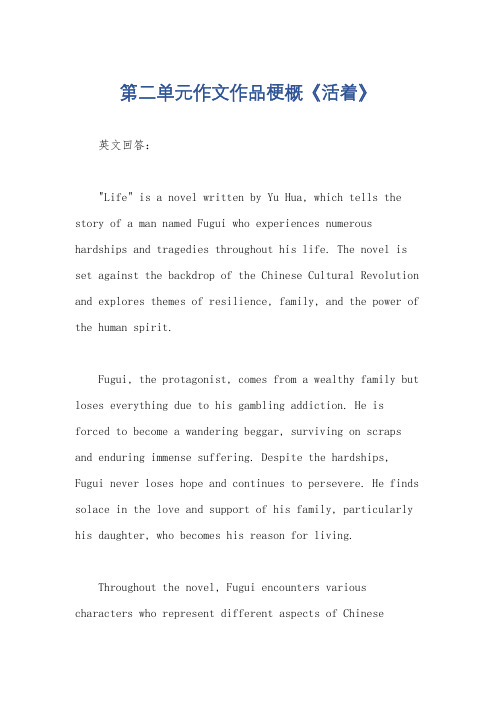 第二单元作文作品梗概《活着》

英文回答：

"Life" is a novel written by Yu Hua, which tells the story of a man named Fugui who experiences numerous hardships and tragedies throughout his life. The novel is set against the backdrop of the Chinese Cultural Revolution and explores themes of resilience, family, and the power of the human spirit.

Fugui, the protagonist, comes from a wealthy family but loses everything due to his gambling addiction. He is forced to become a wandering beggar, surviving on scraps and enduring immense suffering. Despite the hardships, Fugui never loses hope and continues to persevere. He finds solace in the love and support of his family, particularly his daughter, who becomes his reason for living.

Throughout the novel, Fugui encounters various characters who represent different aspects of Chinese